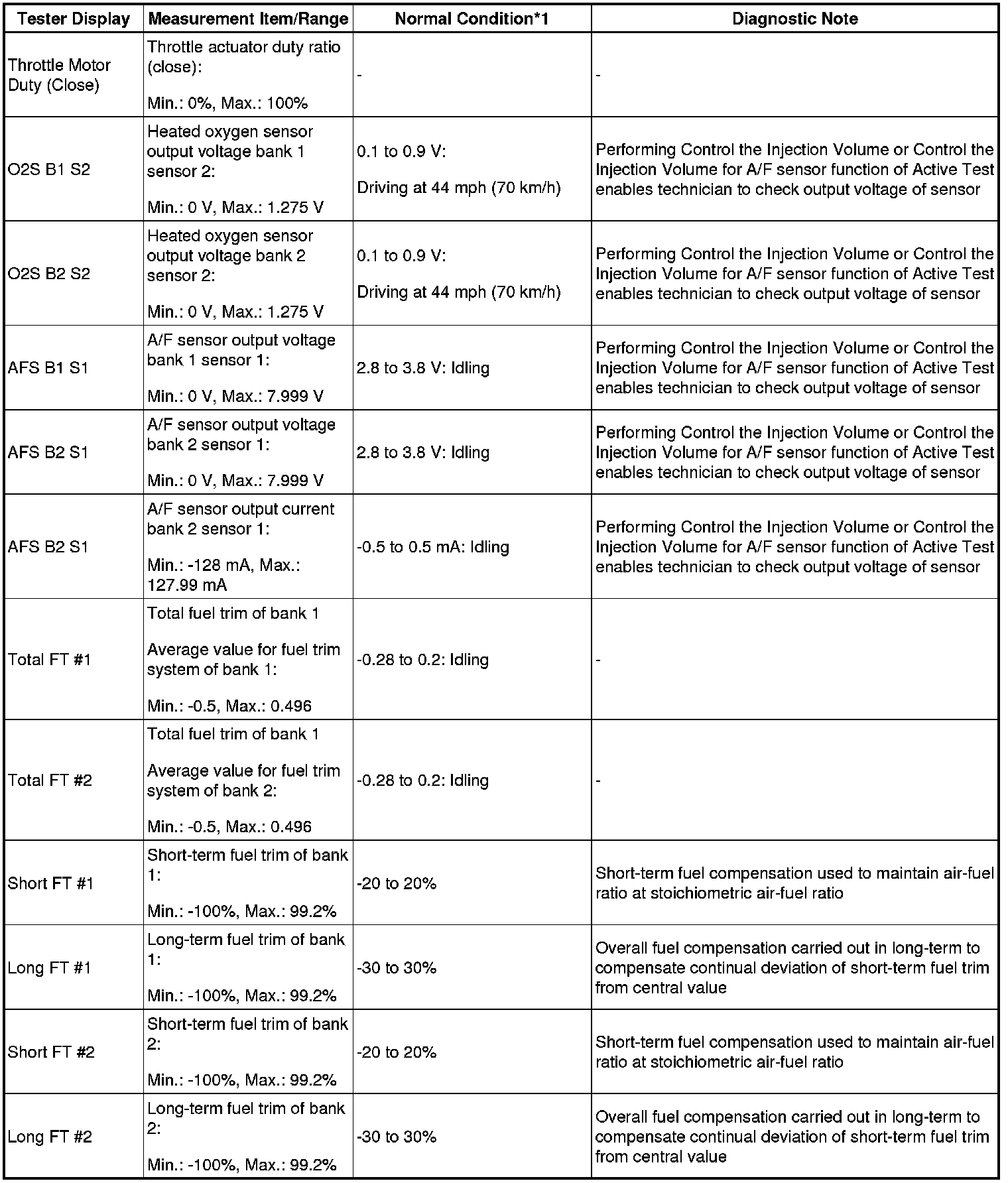 | Tester Display | Measurement Item/Range | Normal Condition*1 | Diagnostic Note |
|---|---|---|---|
| Throttle Motor Duty (Close) | Throttle actuator duty ratio (close): Min.: 0%, Max.: 100% | - | - |
| O2S B1 S2 | Heated oxygen sensor output voltage bank 1 sensor 2: Min.: 0 V, Max.: 1.275 V | 0.1 to 0.9 V: Driving at 44 mph (70 km/h) | Performing Control the Injection Volume or Control the Injection Volume for A/F sensor function of Active Test enables technician to check output voltage of sensor |
| O2S B2 S2 | Heated oxygen sensor output voltage bank 2 sensor 2: Min.: 0 V, Max.: 1.275 V | 0.1 to 0.9 V: Driving at 44 mph (70 km/h) | Performing Control the Injection Volume or Control the Injection Volume for A/F sensor function of Active Test enables technician to check output voltage of sensor |
| AFS B1 S1 | A/F sensor output voltage bank 1 sensor 1: Min.: 0 V, Max.: 7.999 V | 2.8 to 3.8 V: Idling | Performing Control the Injection Volume or Control the Injection Volume for A/F sensor function of Active Test enables technician to check output voltage of sensor |
| AFS B2 S1 | A/F sensor output voltage bank 2 sensor 1: Min.: 0 V, Max.: 7.999 V | 2.8 to 3.8 V: Idling | Performing Control the Injection Volume or Control the Injection Volume for A/F sensor function of Active Test enables technician to check output voltage of sensor |
| AFS B2 S1 | A/F sensor output current bank 2 sensor 1: Min.: -128 mA, Max.: 127.99 mA | -0.5 to 0.5 mA: Idling | Performing Control the Injection Volume or Control the Injection Volume for A/F sensor function of Active Test enables technician to check output voltage of sensor |
| Total FT #1 | Total fuel trim of bank 1 Average value for fuel trim system of bank 1: Min.: -0.5, Max.: 0.496 | -0.28 to 0.2: Idling | - |
| Total FT #2 | Total fuel trim of bank 1 Average value for fuel trim system of bank 2: Min.: -0.5, Max.: 0.496 | -0.28 to 0.2: Idling | - |
| Short FT #1 | Short-term fuel trim of bank 1: Min.: -100%, Max.: 99.2% | -20 to 20% | Short-term fuel compensation used to maintain air-fuel ratio at stoichiometric air-fuel ratio |
| Long FT #1 | Long-term fuel trim of bank 1: Min.: -100%, Max.: 99.2% | -30 to 30% | Overall fuel compensation carried out in long-term to compensate continual deviation of short-term fuel trim from central value |
| Short FT #2 | Short-term fuel trim of bank 2: Min.: -100%, Max.: 99.2% | -20 to 20% | Short-term fuel compensation used to maintain air-fuel ratio at stoichiometric air-fuel ratio |
| Long FT #2 | Long-term fuel trim of bank 2: Min.: -100%, Max.: 99.2% | -30 to 30% | Overall fuel compensation carried out in long-term to compensate continual deviation of short-term fuel trim from central value |